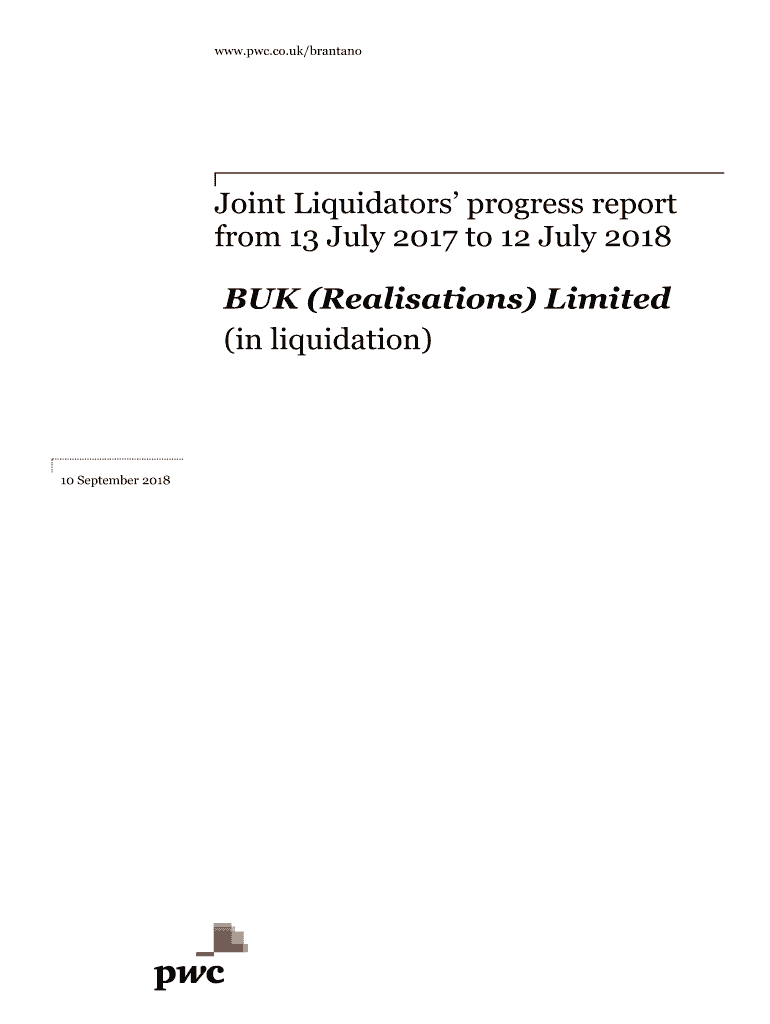 www.pwc.co.uk/brantano

Joint Liquidators' progress report from 13 July 2017 to 12 July 2018

BUK (Realisations) Limited
(in liquidation)

10 September 2018

pwc